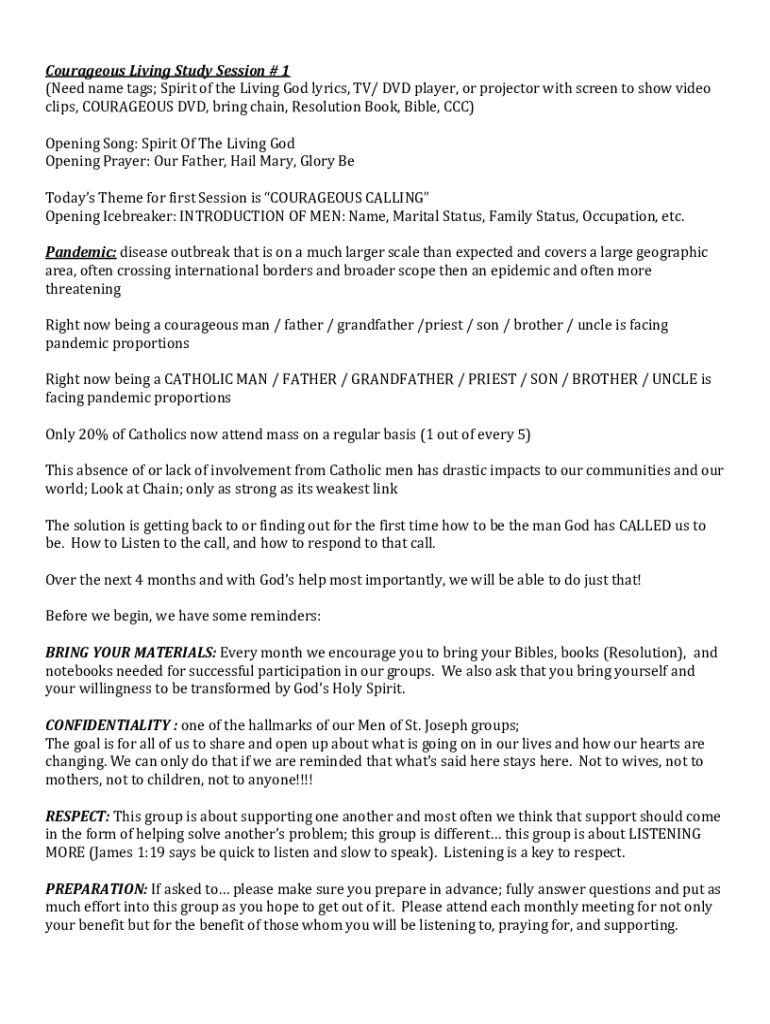 Courageous Living Study Session # 1
(Need name tags; Spirit of the Living God lyrics, TV/ DVD player, or projector with screen to show video clips, COURAGEOUS DVD, bring chain, Resolution Book, Bible, CCC)

Opening Song: Spirit Of The Living God
Opening Prayer: Our Father, Hail Mary, Glory Be

Today's Theme for first Session is "COURAGEOUS CALLING"
Opening Icebreaker: INTRODUCTION OF MEN: Name, Marital Status, Family Status, Occupation, etc.

Pandemic: disease outbreak that is on a much larger scale than expected and covers a large geographic area, often crossing international borders and broader scope then an epidemic and often more threatening

Right now being a courageous man / father / grandfather /priest / son / brother / uncle is facing pandemic proportions

Right now being a CATHOLIC MAN / FATHER / GRANDFATHER / PRIEST / SON / BROTHER / UNCLE is facing pandemic proportions

Only 20% of Catholics now attend mass on a regular basis (1 out of every 5)

This absence of or lack of involvement from Catholic men has drastic impacts to our communities and our world; Look at Chain; only as strong as its weakest link

The solution is getting back to or finding out for the first time how to be the man God has CALLED us to be. How to Listen to the call, and how to respond to that call.

Over the next 4 months and with God's help most importantly, we will be able to do just that!

Before we begin, we have some reminders:

BRING YOUR MATERIALS: Every month we encourage you to bring your Bibles, books (Resolution), and notebooks needed for successful participation in our groups. We also ask that you bring yourself and your willingness to be transformed by God's Holy Spirit.

CONFIDENTIALITY : one of the hallmarks of our Men of St. Joseph groups;
The goal is for all of us to share and open up about what is going on in our lives and how our hearts are changing. We can only do that if we are reminded that what's said here stays here. Not to wives, not to mothers, not to children, not to anyone!!!!

RESPECT: This group is about supporting one another and most often we think that support should come in the form of helping solve another's problem; this group is different… this group is about LISTENING MORE (James 1:19 says be quick to listen and slow to speak). Listening is a key to respect.

PREPARATION: If asked to… please make sure you prepare in advance; fully answer questions and put as much effort into this group as you hope to get out of it. Please attend each monthly meeting for not only your benefit but for the benefit of those whom you will be listening to, praying for, and supporting.